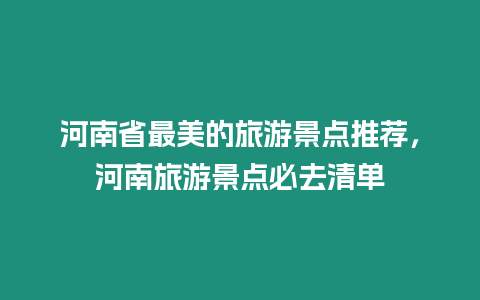 河南省最美的旅游景点推荐，河南旅游景点必去清单